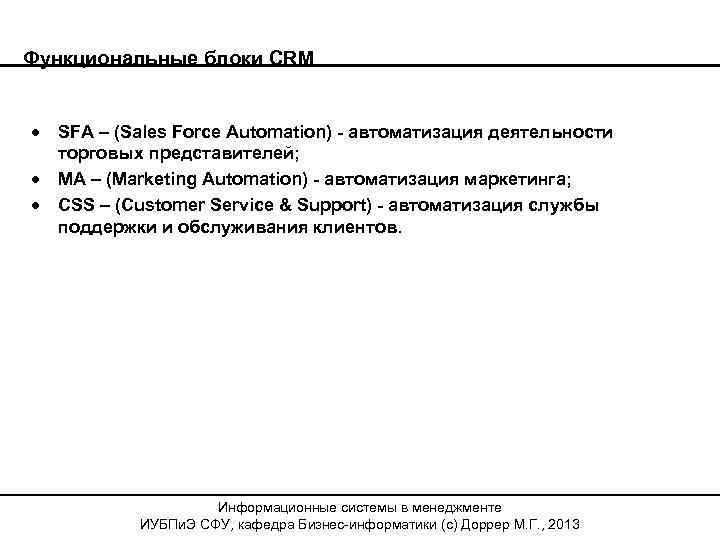 Функциональные блоки CRM

• SFA – (Sales Force Automation) - автоматизация деятельности торговых представителей;
• MA – (Marketing Automation) - автоматизация маркетинга;
• CSS – (Customer Service & Support) - автоматизация службы поддержки и обслуживания клиентов.

Информационные системы в менеджменте
ИУБПиЭ СФУ, кафедра Бизнес-информатики (с) Доррер М.Г., 2013